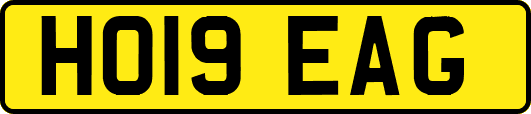 HO19 EAG